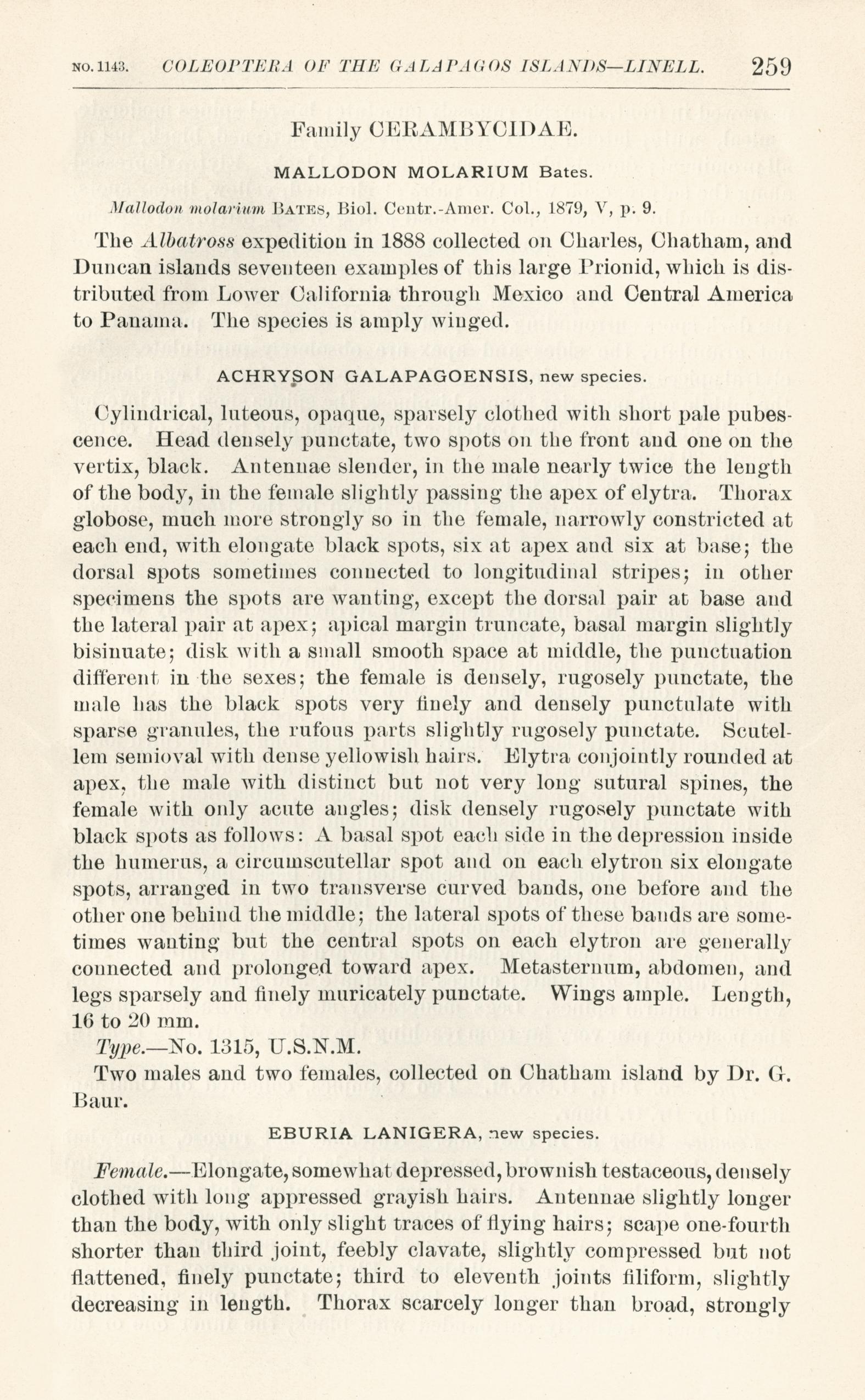 NO. 1143. COLEOPTERA OF THE GALAPAGOS ISLANDS—LINELL. 259

Family CERAMBYCIDAE.

MALLODON MOLARIUM Bates.

Mallodon molarium BATES, Biol. Centr.-Amer. Col., 1879, V, p. 9.

The Albatross expedition in 1888 collected on Charles, Chatham, and Duncan islands seventeen examples of this large Prionid, which is distributed from Lower California through Mexico and Central America to Panama. The species is amply winged.

ACHRYSON GALAPAGOENSIS, new species.

Cylindrical, luteous, opaque, sparsely clothed with short pale pubescence. Head densely punctate, two spots on the front and one on the vertix, black. Antennae slender, in the male nearly twice the length of the body, in the female slightly passing the apex of elytra. Thorax globose, much more strongly so in the female, narrowly constricted at each end, with elongate black spots, six at apex and six at base; the dorsal spots sometimes connected to longitudinal stripes; in other specimens the spots are wanting, except the dorsal pair at base and the lateral pair at apex; apical margin truncate, basal margin slightly bisinuate; disk with a small smooth space at middle, the punctuation different in the sexes; the female is densely, rugosely punctate, the male has the black spots very finely and densely punctulate with sparse granules, the rufous parts slightly rugosely punctate. Scutellem semioval with dense yellowish hairs. Elytra conjointly rounded at apex, the male with distinct but not very long sutural spines, the female with only acute angles; disk densely rugosely punctate with black spots as follows: A basal spot each side in the depression inside the humerus, a circumscutellar spot and on each elytron six elongate spots, arranged in two transverse curved bands, one before and the other one behind the middle; the lateral spots of these bands are sometimes wanting but the central spots on each elytron are generally connected and prolonged toward apex. Metasternum, abdomen, and legs sparsely and finely muricately punctate. Wings ample. Length, 16 to 20 mm.

Type.—No. 1315, U.S.N.M.

Two males and two females, collected on Chatham island by Dr. G. Baur.

EBURIA LANIGERA, new species.

Female.—Elongate, somewhat depressed, brownish testaceous, densely clothed with long appressed grayish hairs. Antennae slightly longer than the body, with only slight traces of flying hairs; scape one-fourth shorter than third joint, feebly clavate, slightly compressed but not flattened, finely punctate; third to eleventh joints filiform, slightly decreasing in length. Thorax scarcely longer than broad, strongly